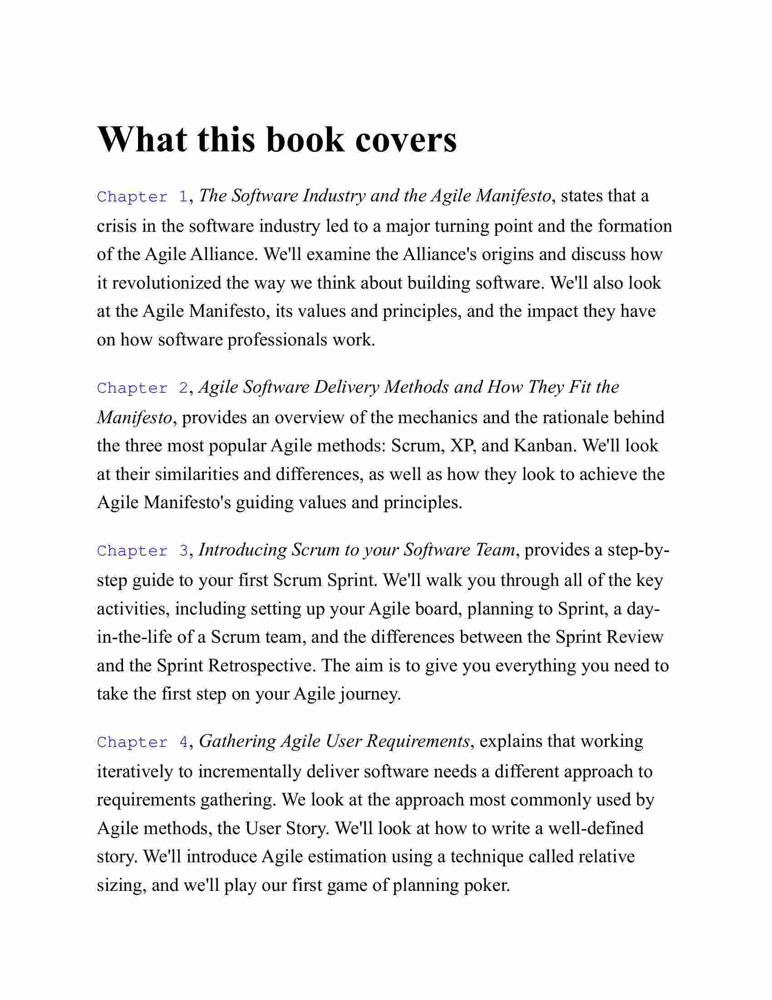 What this book covers

Chapter 1, The Software Industry and the Agile Manifesto, states that a crisis in the software industry led to a major turning point and the formation of the Agile Alliance. We'll examine the Alliance's origins and discuss how it revolutionized the way we think about building software. We'll also look at the Agile Manifesto, its values and principles, and the impact they have on how software professionals work.

Chapter 2, Agile Software Delivery Methods and How They Fit the Manifesto, provides an overview of the mechanics and the rationale behind the three most popular Agile methods: Scrum, XP, and Kanban. We'll look at their similarities and differences, as well as how they look to achieve the Agile Manifesto's guiding values and principles.

Chapter 3, Introducing Scrum to your Software Team, provides a step-by-step guide to your first Scrum Sprint. We'll walk you through all of the key activities, including setting up your Agile board, planning to Sprint, a day-in-the-life of a Scrum team, and the differences between the Sprint Review and the Sprint Retrospective. The aim is to give you everything you need to take the first step on your Agile journey.

Chapter 4, Gathering Agile User Requirements, explains that working iteratively to incrementally deliver software needs a different approach to requirements gathering. We look at the approach most commonly used by Agile methods, the User Story. We'll look at how to write a well-defined story. We'll introduce Agile estimation using a technique called relative sizing, and we'll play our first game of planning poker.